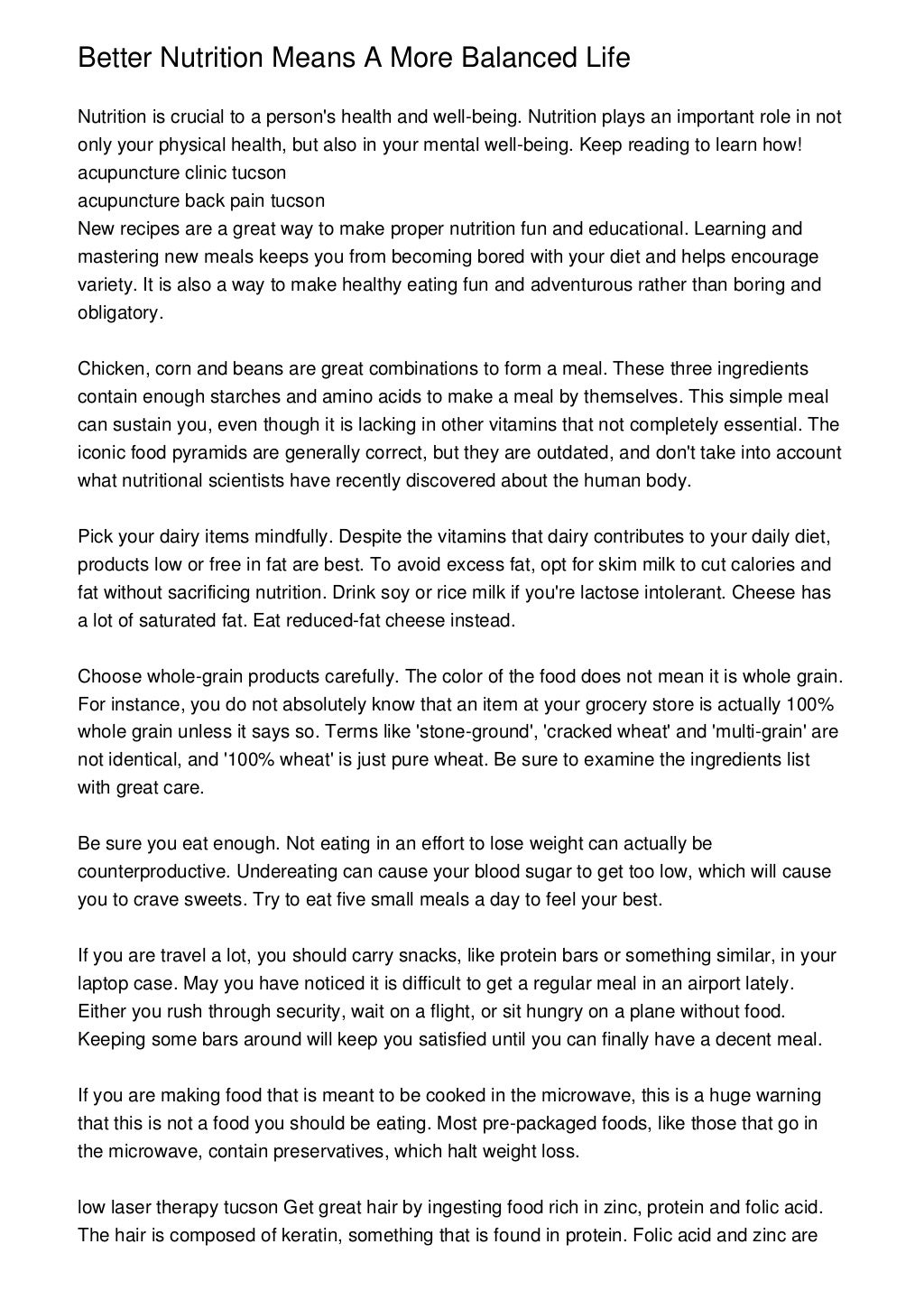 Better Nutrition Means A More Balanced Life

Nutrition is crucial to a person's health and well-being. Nutrition plays an important role in not only your physical health, but also in your mental well-being. Keep reading to learn how!
acupuncture clinic tucson
acupuncture back pain tucson
New recipes are a great way to make proper nutrition fun and educational. Learning and mastering new meals keeps you from becoming bored with your diet and helps encourage variety. It is also a way to make healthy eating fun and adventurous rather than boring and obligatory.

Chicken, corn and beans are great combinations to form a meal. These three ingredients contain enough starches and amino acids to make a meal by themselves. This simple meal can sustain you, even though it is lacking in other vitamins that not completely essential. The iconic food pyramids are generally correct, but they are outdated, and don't take into account what nutritional scientists have recently discovered about the human body.

Pick your dairy items mindfully. Despite the vitamins that dairy contributes to your daily diet, products low or free in fat are best. To avoid excess fat, opt for skim milk to cut calories and fat without sacrificing nutrition. Drink soy or rice milk if you're lactose intolerant. Cheese has a lot of saturated fat. Eat reduced-fat cheese instead.

Choose whole-grain products carefully. The color of the food does not mean it is whole grain. For instance, you do not absolutely know that an item at your grocery store is actually 100% whole grain unless it says so. Terms like 'stone-ground', 'cracked wheat' and 'multi-grain' are not identical, and '100% wheat' is just pure wheat. Be sure to examine the ingredients list with great care.

Be sure you eat enough. Not eating in an effort to lose weight can actually be counterproductive. Undereating can cause your blood sugar to get too low, which will cause you to crave sweets. Try to eat five small meals a day to feel your best.

If you are travel a lot, you should carry snacks, like protein bars or something similar, in your laptop case. May you have noticed it is difficult to get a regular meal in an airport lately. Either you rush through security, wait on a flight, or sit hungry on a plane without food. Keeping some bars around will keep you satisfied until you can finally have a decent meal.

If you are making food that is meant to be cooked in the microwave, this is a huge warning that this is not a food you should be eating. Most pre-packaged foods, like those that go in the microwave, contain preservatives, which halt weight loss.

low laser therapy tucson Get great hair by ingesting food rich in zinc, protein and folic acid. The hair is composed of keratin, something that is found in protein. Folic acid and zinc are